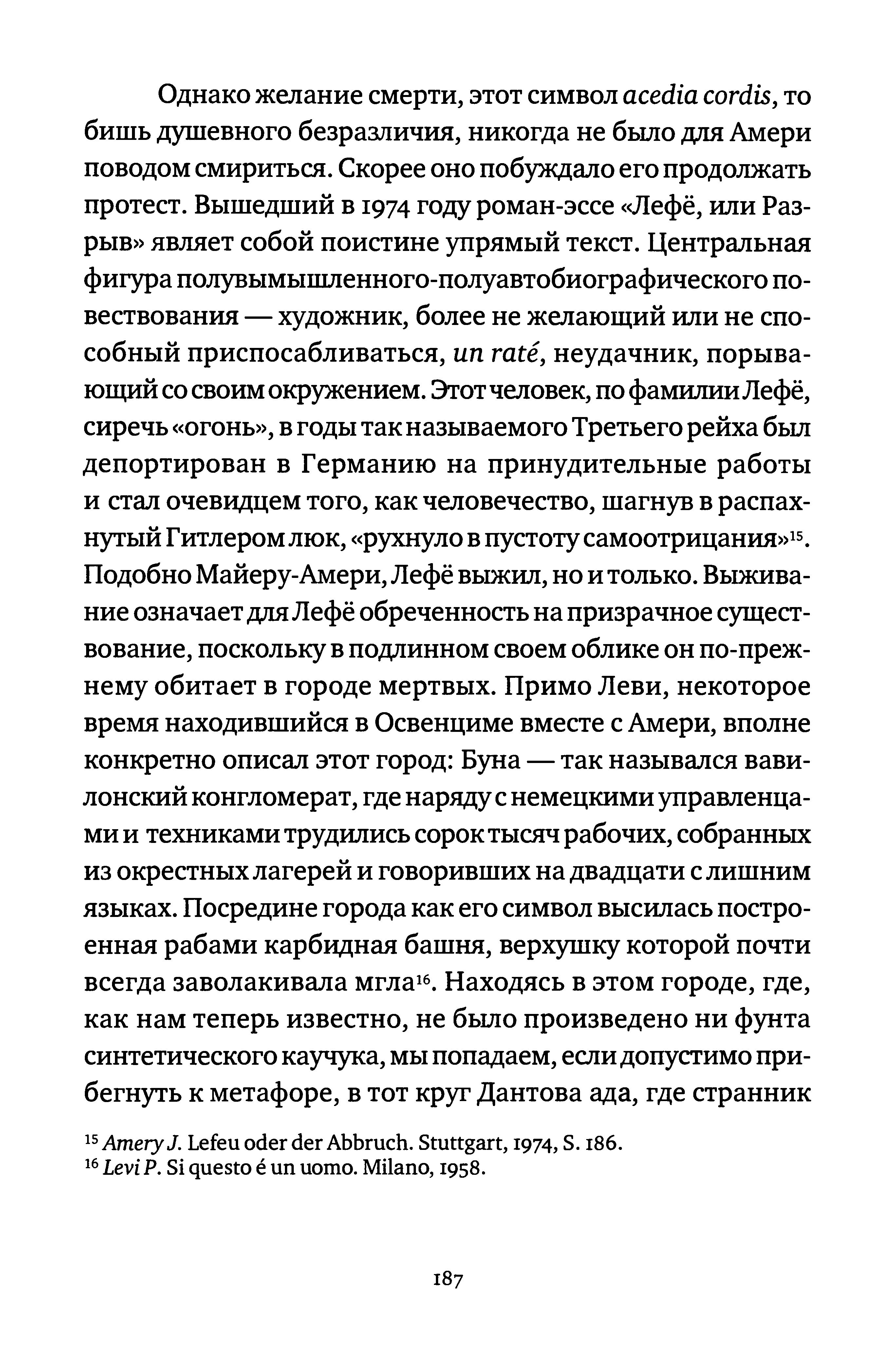 Однако желание смерти, этот символ acedia cordis, то бишь душевного безразличия, никогда не было для Амери поводом смириться. Скорее оно побуждало его продолжать протест. Вышедший в 1974 году роман-эссе «Лефё, или Разрыв» являет собой поистине упрямый текст. Центральная фигура полувымышленного-полуавтобиографического повествования — художник, более не желающий или не способный приспосабливаться, un raté, неудачник, порывающий со своим окружением. Этот человек, по фамилии Лефё, сиречь «огонь», в годы так называемого Третьего рейха был депортирован в Германию на принудительные работы и стал очевидцем того, как человечество, шагнув в распахнутый Гитлером люк, «рухнуло в пустоту самоотрицания»$^{15}$. Подобно Майеру-Амери, Лефё выжил, но и только. Выживание означает для Лефё обреченность на призрачное существование, поскольку в подлинном своем облике он по-прежнему обитает в городе мертвых. Примо Леви, некоторое время находившийся в Освенциме вместе с Амери, вполне конкретно описал этот город: Буна — так назывался вавилонский конгломерат, где наряду с немецкими управленцами и техниками трудились сорок тысяч рабочих, собранных из окрестных лагерей и говоривших на двадцати с лишним языках. Посредине города как его символ высилась построенная рабами карбидная башня, верхушку которой почти всегда заволакивала мгла$^{16}$. Находясь в этом городе, где, как нам теперь известно, не было произведено ни фунта синтетического каучука, мы попадаем, если допустимо прибегнуть к метафоре, в тот круг Дантова ада, где странник

$^{15}$ Amery J. Lefeu oder der Abbruch. Stuttgart, 1974, S. 186.
$^{16}$ Levi P. Si questo é un uomo. Milano, 1958.

187